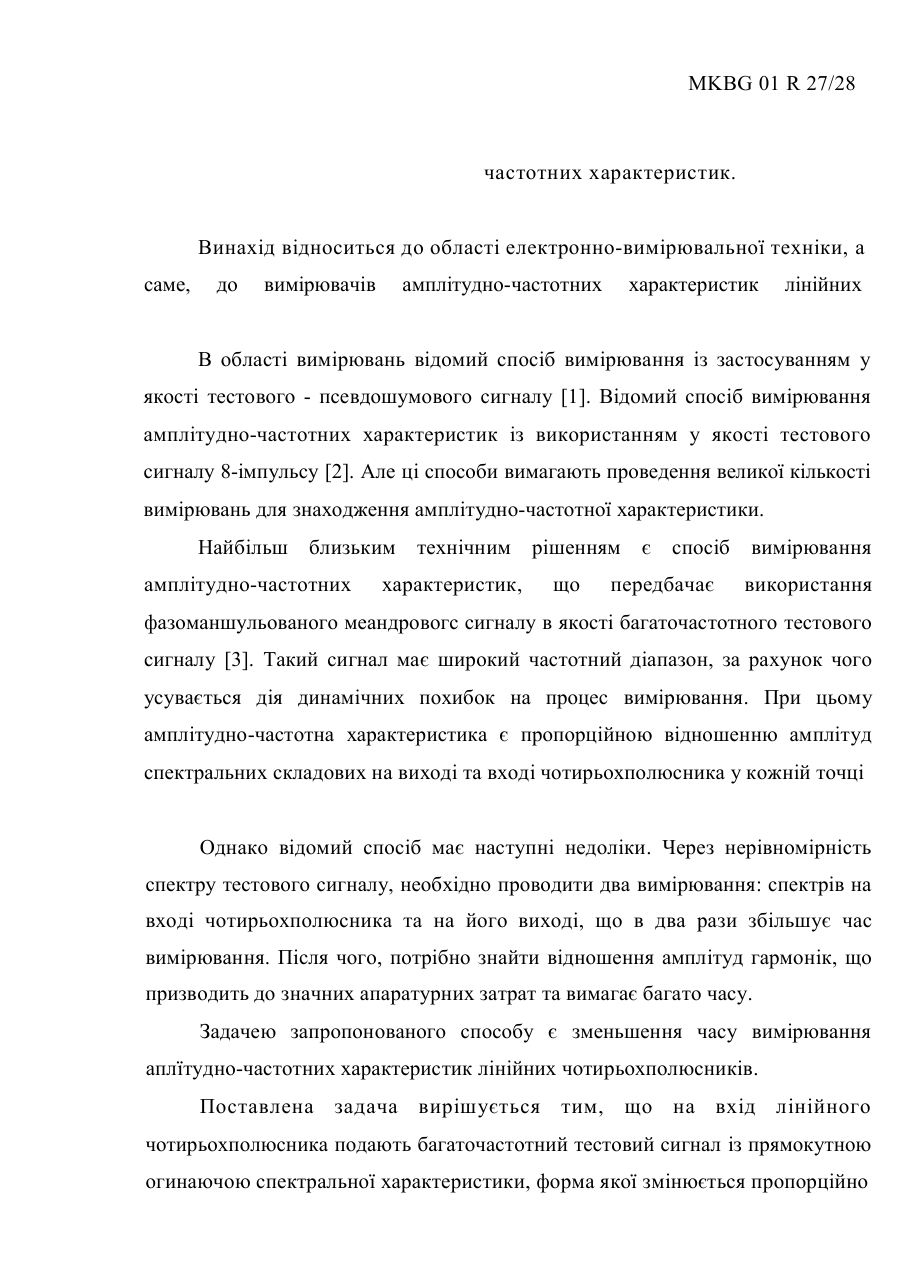 MKBG 01 R 27/28

частотних характеристик.

Винахід відноситься до області електронно-вимірювальної техніки, а саме, до вимірювачів амплітудно-частотних характеристик лінійних

В області вимірювань відомий спосіб вимірювання із застосуванням у якості тестового - псевдошумового сигналу [1]. Відомий спосіб вимірювання амплітудно-частотних характеристик із використанням у якості тестового сигналу 8-імпульсу [2]. Але ці способи вимагають проведення великої кількості вимірювань для знаходження амплітудно-частотної характеристики.

Найбільш близьким технічним рішенням є спосіб вимірювання амплітудно-частотних характеристик, що передбачає використання фазоманшульованого меандровогс сигналу в якості багаточастотного тестового сигналу [3]. Такий сигнал має широкий частотний діапазон, за рахунок чого усувається дія динамічних похибок на процес вимірювання. При цьому амплітудно-частотна характеристика є пропорційною відношенню амплітуд спектральних складових на виході та вході чотирьохполюсника у кожній точці

Однако відомий спосіб має наступні недоліки. Через нерівномірність спектру тестового сигналу, необхідно проводити два вимірювання: спектрів на вході чотирьохполюсника та на його виході, що в два рази збільшує час вимірювання. Після чого, потрібно знайти відношення амплітуд гармонік, що призводить до значних апаратурних затрат та вимагає багато часу.

Задачею запропонованого способу є зменьшення часу вимірювання аплітудно-частотних характеристик лінійних чотирьохполюсників.

Поставлена задача вирішується тим, що на вхід лінійного чотирьохполюсника подають багаточастотний тестовий сигнал із прямокутною огинаючою спектральної характеристики, форма якої змінюється пропорційно